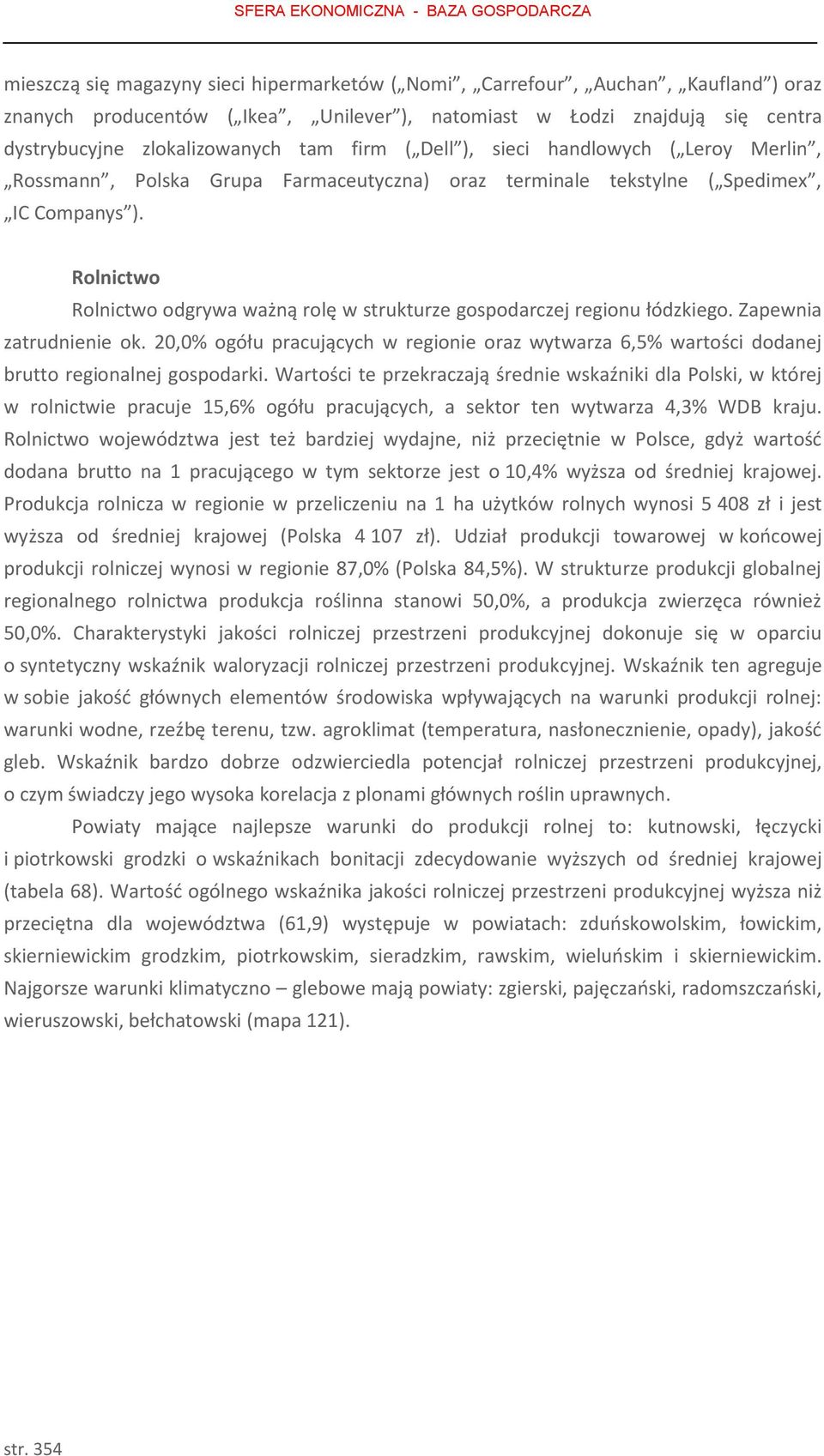 SFERA EKONOMICZNA - BAZA GOSPODARCZA

mieszczą się magazyny sieci hipermarketów („Nomi”, „Carrefour”, „Auchan”, „Kaufland”) oraz znanych producentów („Ikea”, „Unilever”), natomiast w Łodzi znajdują się centra dystrybucyjne zlokalizowanych tam firm („Dell”), sieci handlowych („Leroy Merlin”, „Rossmann”, Polska Grupa Farmaceutyczna) oraz terminale tekstylne („Spedimex”, „IC Companys”).

Rolnictwo

Rolnictwo odgrywa ważną rolę w strukturze gospodarczej regionu łódzkiego. Zapewnia zatrudnienie ok. 20,0% ogółu pracujących w regionie oraz wytwarza 6,5% wartości dodanej brutto regionalnej gospodarki. Wartości te przekraczają średnie wskaźniki dla Polski, w której w rolnictwie pracuje 15,6% ogółu pracujących, a sektor ten wytwarza 4,3% WDB kraju. Rolnictwo województwa jest też bardziej wydajne, niż przeciętnie w Polsce, gdyż wartość dodana brutto na 1 pracującego w tym sektorze jest o 10,4% wyższa od średniej krajowej. Produkcja rolnicza w regionie w przeliczeniu na 1 ha użytków rolnych wynosi 5 408 zł i jest wyższa od średniej krajowej (Polska 4 107 zł). Udział produkcji towarowej w końcowej produkcji rolniczej wynosi w regionie 87,0% (Polska 84,5%). W strukturze produkcji globalnej regionalnego rolnictwa produkcja roślinna stanowi 50,0%, a produkcja zwierzęca również 50,0%. Charakterystyki jakości rolniczej przestrzeni produkcyjnej dokonuje się w oparciu o syntetyczny wskaźnik waloryzacji rolniczej przestrzeni produkcyjnej. Wskaźnik ten agreguje w sobie jakość głównych elementów środowiska wpływających na warunki produkcji rolnej: warunki wodne, rzeźbę terenu, tzw. agroklimat (temperatura, nasłonecznienie, opady), jakość gleb. Wskaźnik bardzo dobrze odzwierciedla potencjał rolniczej przestrzeni produkcyjnej, o czym świadczy jego wysoka korelacja z plonami głównych roślin uprawnych.

Powiaty mające najlepsze warunki do produkcji rolnej to: kutnowski, łęczycki i piotrkowski grodzki o wskaźnikach bonitacji zdecydowanie wyższych od średniej krajowej (tabela 68). Wartość ogólnego wskaźnika jakości rolniczej przestrzeni produkcyjnej wyższa niż przeciętna dla województwa (61,9) występuje w powiatach: zduńskowolskim, łowickim, skierniewickim grodzkim, piotrkowskim, sieradzkim, rawskim, wieluńskim i skierniewickim. Najgorsze warunki klimatyczno – glebowe mają powiaty: zgierski, pajęczański, radomszczański, wieruszowski, bełchatowski (mapa 121).

str. 354